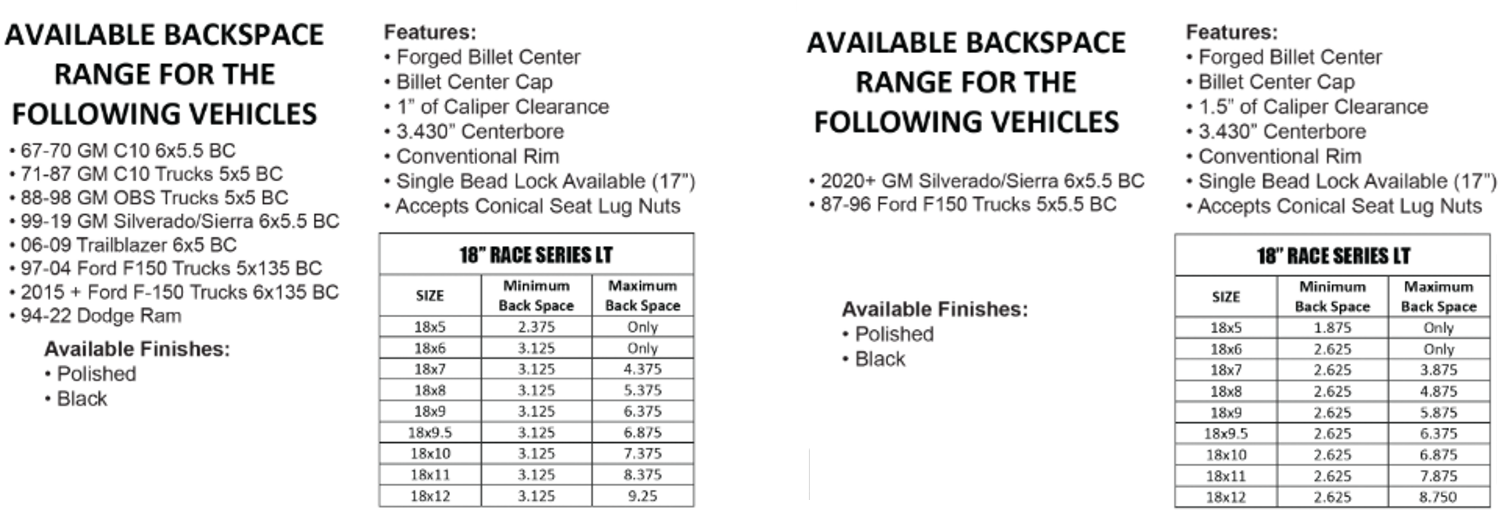 AVAILABLE BACKSPACE RANGE FOR THE FOLLOWING VEHICLES

• 67-70 GM C10 6x5.5 BC
• 71-87 GM C10 Trucks 5x5 BC
• 88-98 GM OBS Trucks 5x5 BC
• 99-19 GM Silverado/Sierra 6x5.5 BC
• 06-09 Trailblazer 6x5 BC
• 97-04 Ford F150 Trucks 5x135 BC
• 2015 + Ford F-150 Trucks 6x135 BC
• 94-22 Dodge Ram

Available Finishes:
• Polished
• Black

Features:
• Forged Billet Center
• Billet Center Cap
• 1" of Caliper Clearance
• 3.430" Centerbore
• Conventional Rim
• Single Bead Lock Available (17")
• Accepts Conical Seat Lug Nuts

18" RACE SERIES LT

| SIZE | Minimum Back Space | Maximum Back Space |
|---|---|---|
| 18x5 | 2.375 | Only |
| 18x6 | 3.125 | Only |
| 18x7 | 3.125 | 4.375 |
| 18x8 | 3.125 | 5.375 |
| 18x9 | 3.125 | 6.375 |
| 18x9.5 | 3.125 | 6.875 |
| 18x10 | 3.125 | 7.375 |
| 18x11 | 3.125 | 8.375 |
| 18x12 | 3.125 | 9.25 |

AVAILABLE BACKSPACE RANGE FOR THE FOLLOWING VEHICLES

• 2020+ GM Silverado/Sierra 6x5.5 BC
• 87-96 Ford F150 Trucks 5x5.5 BC

Available Finishes:
• Polished
• Black

Features:
• Forged Billet Center
• Billet Center Cap
• 1.5" of Caliper Clearance
• 3.430" Centerbore
• Conventional Rim
• Single Bead Lock Available (17")
• Accepts Conical Seat Lug Nuts

18" RACE SERIES LT

| SIZE | Minimum Back Space | Maximum Back Space |
|---|---|---|
| 18x5 | 1.875 | Only |
| 18x6 | 2.625 | Only |
| 18x7 | 2.625 | 3.875 |
| 18x8 | 2.625 | 4.875 |
| 18x9 | 2.625 | 5.875 |
| 18x9.5 | 2.625 | 6.375 |
| 18x10 | 2.625 | 6.875 |
| 18x11 | 2.625 | 7.875 |
| 18x12 | 2.625 | 8.750 |